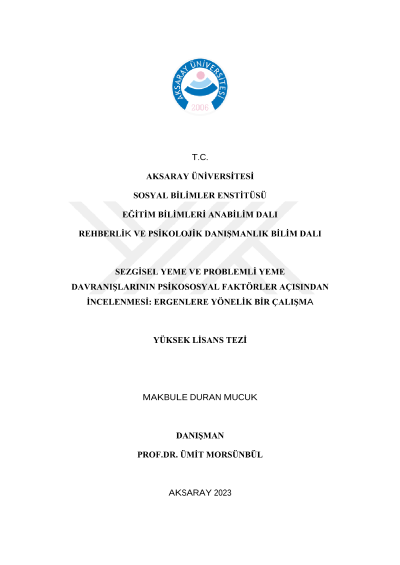 AKSARAY ÜNİVERSİTESİ
2006

T.C.

AKSARAY ÜNİVERSİTESİ

SOSYAL BİLİMLER ENSTİTÜSÜ

EĞİTİM BİLİMLERİ ANABİLİM DALI

REHBERLİK VE PSİKOLOJİK DANIŞMANLIK BİLİM DALI

SEZGİSEL YEME VE PROBLEMLİ YEME DAVRANIŞLARININ PSİKOSOSYAL FAKTÖRLER AÇISINDAN İNCELENMESİ: ERGENLERE YÖNELİK BİR ÇALIŞMA

YÜKSEK LİSANS TEZİ

MAKBULE DURAN MUCUK

DANIŞMAN

PROF.DR. ÜMİT MORSÜNBÜL

AKSARAY 2023